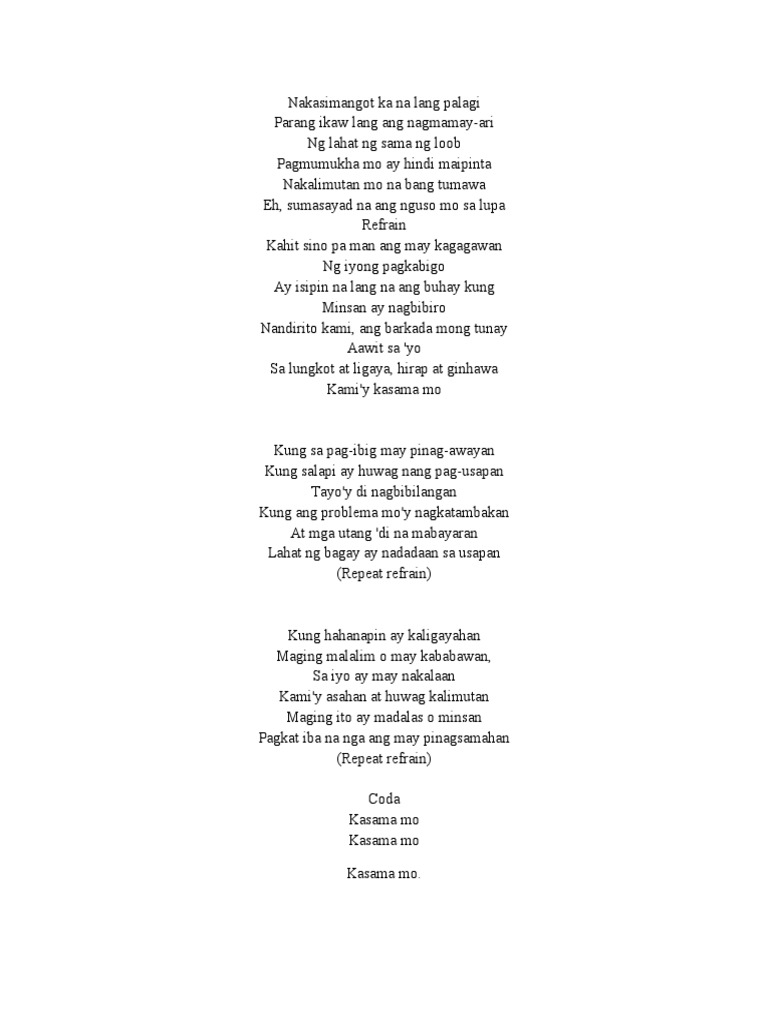 Nakasimangot ka na lang palagi
Parang ikaw lang ang nagmamay-ari
Ng lahat ng sama ng loob
Pagmumukha mo ay hindi maipinta
Nakalimutan mo na bang tumawa
Eh, sumasayad na ang nguso mo sa lupa
Refrain
Kahit sino pa man ang may kagagawan
Ng iyong pagkabigo
Ay isipin na lang na ang buhay kung
Minsan ay nagbibiro
Nandirito kami, ang barkada mong tunay
Aawit sa 'yo
Sa lungkot at ligaya, hirap at ginhawa
Kami'y kasama mo

Kung sa pag-ibig may pinag-awayan
Kung salapi ay huwag nang pag-usapan
Tayo'y di nagbibilangan
Kung ang problema mo'y nagkatambakan
At mga utang 'di na mabayaran
Lahat ng bagay ay nadadaan sa usapan
(Repeat refrain)

Kung hahanapin ay kaligayahan
Maging malalim o may kababawan,
Sa iyo ay may nakalaan
Kami'y asahan at huwag kalimutan
Maging ito ay madalas o minsan
Pagkat iba na nga ang may pinagsamahan
(Repeat refrain)

Coda
Kasama mo
Kasama mo

Kasama mo.